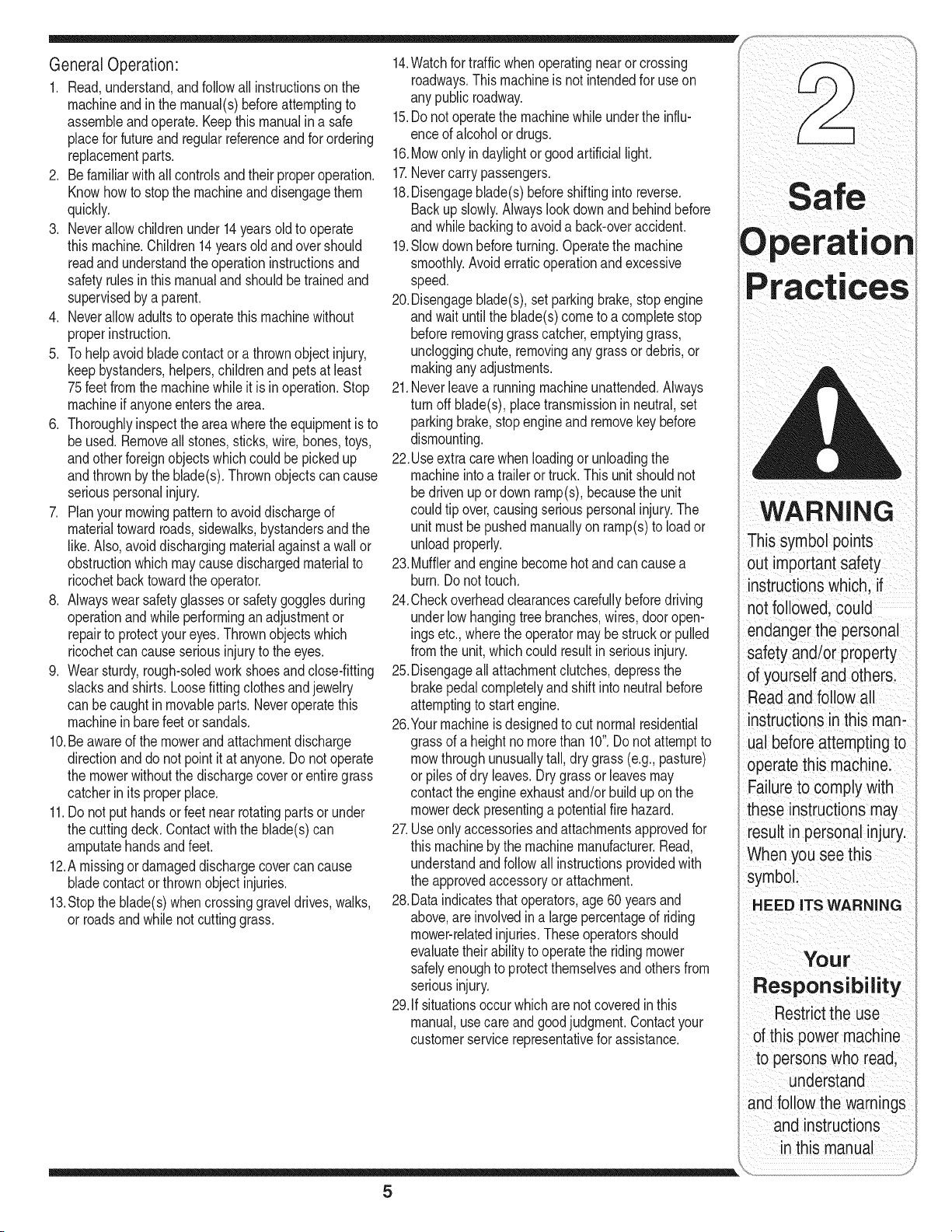 General Operation:

1. Read, understand, and follow all instructions on the machine and in the manual(s) before attempting to assemble and operate. Keep this manual in a safe place for future and regular reference and for ordering replacement parts.
2. Be familiar with all controls and their proper operation. Know how to stop the machine and disengage them quickly.
3. Never allow children under 14 years old to operate this machine. Children 14 years old and over should read and understand the operation instructions and safety rules in this manual and should be trained and supervised by a parent.
4. Never allow adults to operate this machine without proper instruction.
5. To help avoid blade contact or a thrown object injury, keep bystanders, helpers, children and pets at least 75 feet from the machine while it is in operation. Stop machine if anyone enters the area.
6. Thoroughly inspect the area where the equipment is to be used. Remove all stones, sticks, wire, bones, toys, and other foreign objects which could be picked up and thrown by the blade(s). Thrown objects can cause serious personal injury.
7. Plan your mowing pattern to avoid discharge of material toward roads, sidewalks, bystanders and the like. Also, avoid discharging material against a wall or obstruction which may cause discharged material to ricochet back toward the operator.
8. Always wear safety glasses or safety goggles during operation and while performing an adjustment or repair to protect your eyes. Thrown objects which ricochet can cause serious injury to the eyes.
9. Wear sturdy, rough-soled work shoes and close-fitting slacks and shirts. Loose fitting clothes and jewelry can be caught in movable parts. Never operate this machine in bare feet or sandals.
10. Be aware of the mower and attachment discharge direction and do not point it at anyone. Do not operate the mower without the discharge cover or entire grass catcher in its proper place.
11. Do not put hands or feet near rotating parts or under the cutting deck. Contact with the blade(s) can amputate hands and feet.
12. A missing or damaged discharge cover can cause blade contact or thrown object injuries.
13. Stop the blade(s) when crossing gravel drives, walks, or roads and while not cutting grass.
14. Watch for traffic when operating near or crossing roadways. This machine is not intended for use on any public roadway.
15. Do not operate the machine while under the influence of alcohol or drugs.
16. Mow only in daylight or good artificial light.
17. Never carry passengers.
18. Disengage blade(s) before shifting into reverse. Back up slowly. Always look down and behind before and while backing to avoid a back-over accident.
19. Slow down before turning. Operate the machine smoothly. Avoid erratic operation and excessive speed.
20. Disengage blade(s), set parking brake, stop engine and wait until the blade(s) come to a complete stop before removing grass catcher, emptying grass, unclogging chute, removing any grass or debris, or making any adjustments.
21. Never leave a running machine unattended. Always turn off blade(s), place transmission in neutral, set parking brake, stop engine and remove key before dismounting.
22. Use extra care when loading or unloading the machine into a trailer or truck. This unit should not be driven up or down ramp(s), because the unit could tip over, causing serious personal injury. The unit must be pushed manually on ramp(s) to load or unload properly.
23. Muffler and engine become hot and can cause a burn. Do not touch.
24. Check overhead clearances carefully before driving under low hanging tree branches, wires, door openings etc., where the operator may be struck or pulled from the unit, which could result in serious injury.
25. Disengage all attachment clutches, depress the brake pedal completely and shift into neutral before attempting to start engine.
26. Your machine is designed to cut normal residential grass of a height no more than 10". Do not attempt to mow through unusually tall, dry grass (e.g., pasture) or piles of dry leaves. Dry grass or leaves may contact the engine exhaust and/or build up on the mower deck presenting a potential fire hazard.
27. Use only accessories and attachments approved for this machine by the machine manufacturer. Read, understand and follow all instructions provided with the approved accessory or attachment.
28. Data indicates that operators, age 60 years and above, are involved in a large percentage of riding mower-related injuries. These operators should evaluate their ability to operate the riding mower safely enough to protect themselves and others from serious injury.
29. If situations occur which are not covered in this manual, use care and good judgment. Contact your customer service representative for assistance.

2

Safe Operation Practices

WARNING

This symbol points out important safety instructions which, if not followed, could endanger the personal safety and/or property of yourself and others. Read and follow all instructions in this manual before attempting to operate this machine. Failure to comply with these instructions may result in personal injury. When you see this symbol.

HEED ITS WARNING

Your Responsibility

Restrict the use of this power machine to persons who read, understand and follow the warnings and instructions in this manual

5